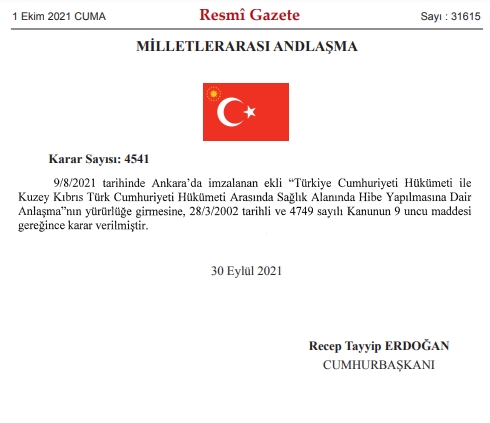 1 Ekim 2021 CUMA

Resmî Gazete

Sayı : 31615

MİLLETLERARASI ANDLAŞMA

Karar Sayısı: 4541

9/8/2021 tarihinde Ankara'da imzalanan ekli "Türkiye Cumhuriyeti Hükümeti ile Kuzey Kıbrıs Türk Cumhuriyeti Hükümeti Arasında Sağlık Alanında Hibe Yapılmasına Dair Anlaşma"nın yürürlüğe girmesine, 28/3/2002 tarihli ve 4749 sayılı Kanunun 9 uncu maddesi gereğince karar verilmiştir.

30 Eylül 2021

Recep Tayyip ERDOĞAN
CUMHURBAŞKANI